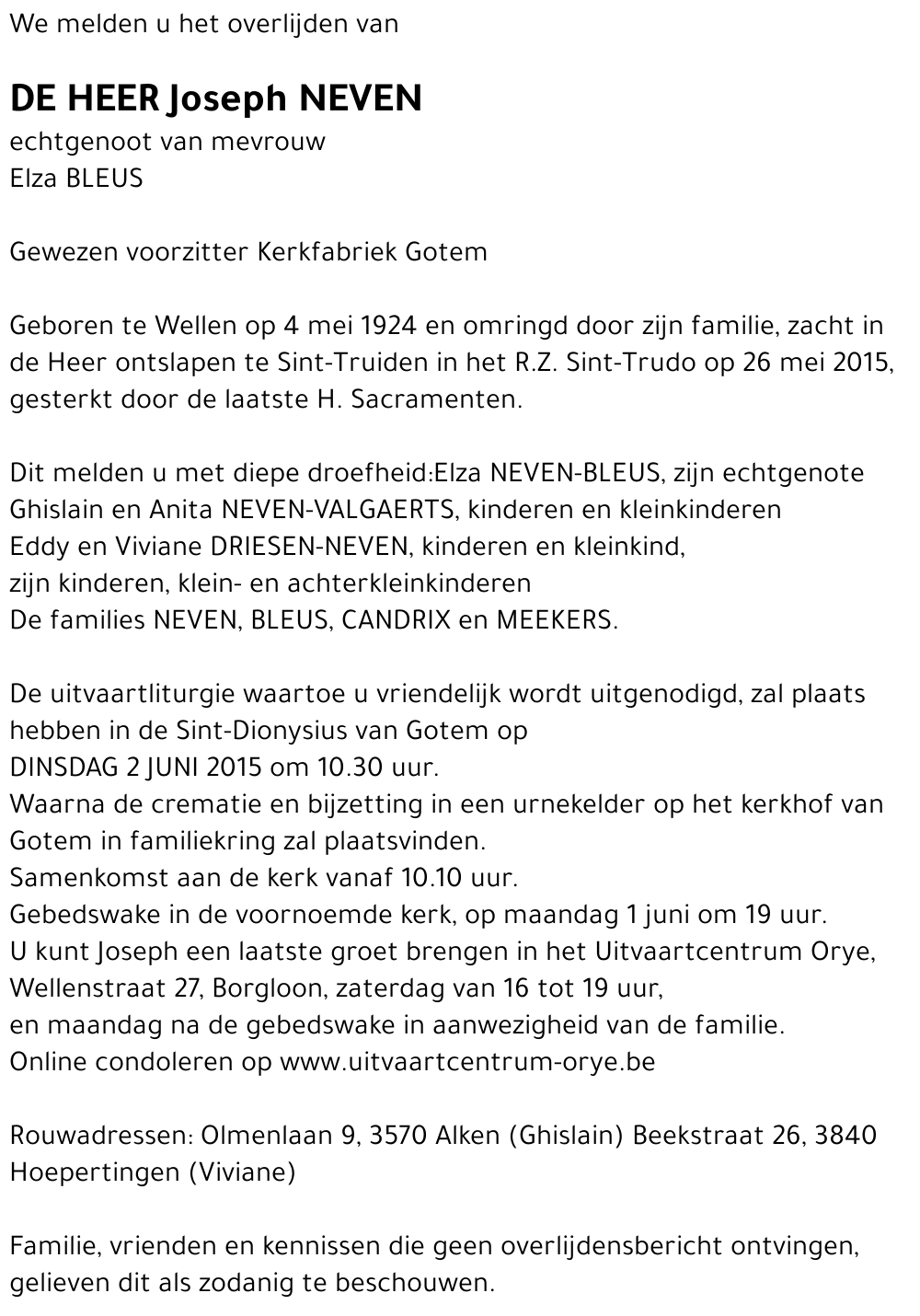 We melden u het overlijden van

DE HEER Joseph NEVEN
echtgenoot van mevrouw
Elza BLEUS

Gewezen voorzitter Kerkfabriek Gotem

Geboren te Wellen op 4 mei 1924 en omringd door zijn familie, zacht in de Heer ontslapen te Sint-Truiden in het R.Z. Sint-Trudo op 26 mei 2015, gesterkt door de laatste H. Sacramenten.

Dit melden u met diepe droefheid:Elza NEVEN-BLEUS, zijn echtgenote
Ghislain en Anita NEVEN-VALGAERTS, kinderen en kleinkinderen
Eddy en Viviane DRIESEN-NEVEN, kinderen en kleinkind,
zijn kinderen, klein- en achterkleinkinderen
De families NEVEN, BLEUS, CANDRIX en MEEKERS.

De uitvaartliturgie waartoe u vriendelijk wordt uitgenodigd, zal plaats hebben in de Sint-Dionysius van Gotem op
DINSDAG 2 JUNI 2015 om 10.30 uur.
Waarna de crematie en bijzetting in een urnekelder op het kerkhof van Gotem in familiekring zal plaatsvinden.
Samenkomst aan de kerk vanaf 10.10 uur.
Gebedswake in de voornoemde kerk, op maandag 1 juni om 19 uur.
U kunt Joseph een laatste groet brengen in het Uitvaartcentrum Orye, Wellenstraat 27, Borgloon, zaterdag van 16 tot 19 uur,
en maandag na de gebedswake in aanwezigheid van de familie.
Online condoleren op www.uitvaartcentrum-orye.be

Rouwadressen: Olmenlaan 9, 3570 Alken (Ghislain) Beekstraat 26, 3840 Hoepertingen (Viviane)

Familie, vrienden en kennissen die geen overlijdensbericht ontvingen, gelieven dit als zodanig te beschouwen.